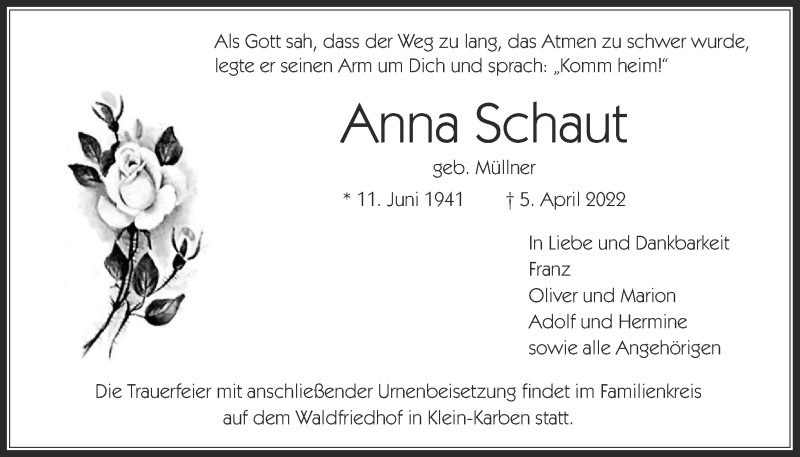 Als Gott sah, dass der Weg zu lang, das Atmen zu schwer wurde, legte er seinen Arm um Dich und sprach: „Komm heim!“

Anna Schaut

geb. Müllner

* 11. Juni 1941 † 5. April 2022

In Liebe und Dankbarkeit
Franz
Oliver und Marion
Adolf und Hermine
sowie alle Angehörigen

Die Trauerfeier mit anschließender Urnenbeisetzung findet im Familienkreis auf dem Waldfriedhof in Klein-Karben statt.